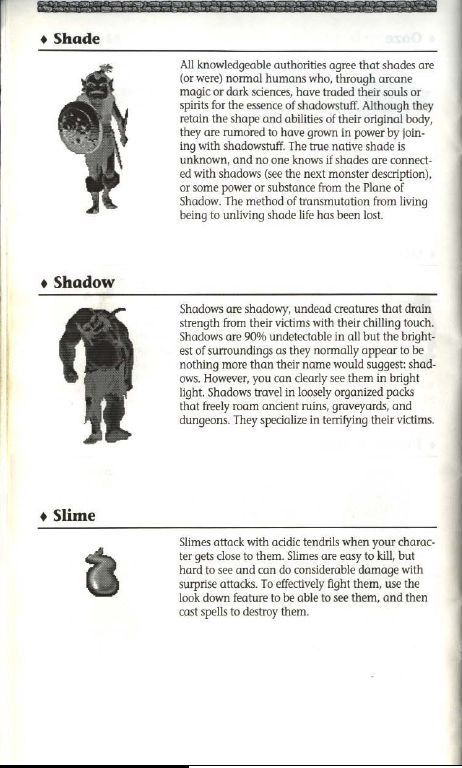 ♦ Shade

All knowledgeable authorities agree that shades are (or were) normal humans who, through arcane magic or dark sciences, have traded their souls or spirits for the essence of shadowstuff. Although they retain the shape and abilities of their original body, they are rumored to have grown in power by joining with shadowstuff. The true native shade is unknown, and no one knows if shades are connected with shadows (see the next monster description), or some power or substance from the Plane of Shadow. The method of transmutation from living being to unliving shade life has been lost.

♦ Shadow

Shadows are shadowy, undead creatures that drain strength from their victims with their chilling touch. Shadows are 90% undetectable in all but the brightest of surroundings as they normally appear to be nothing more than their name would suggest: shadows. However, you can clearly see them in bright light. Shadows travel in loosely organized packs that freely roam ancient ruins, graveyards, and dungeons. They specialize in terrifying their victims.

♦ Slime

Slimes attack with acidic tendrils when your character gets close to them. Slimes are easy to kill, but hard to see and can do considerable damage with surprise attacks. To effectively fight them, use the look down feature to be able to see them, and then cast spells to destroy them.